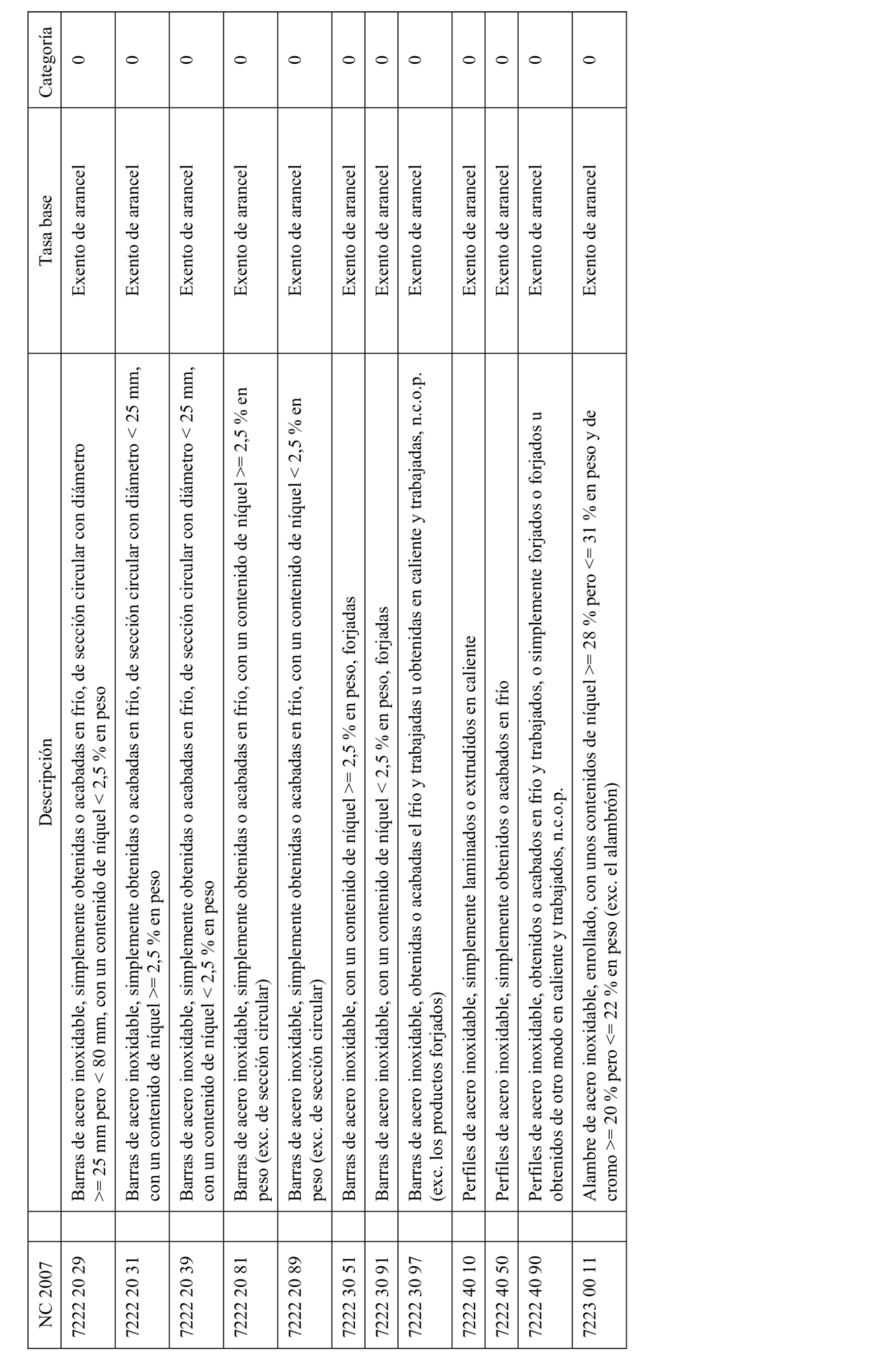 | NC 2007 | Descripción | Tasa base | Categoría |
|---|---|---|---|
| 7222 20 29 | Barras de acero inoxidable, simplemente obtenidas o acabadas en frío, de sección circular con diámetro >= 25 mm pero < 80 mm, con un contenido de níquel < 2,5 % en peso | Exento de arancel | 0 |
| 7222 20 31 | Barras de acero inoxidable, simplemente obtenidas o acabadas en frío, de sección circular con diámetro < 25 mm, con un contenido de níquel >= 2,5 % en peso | Exento de arancel | 0 |
| 7222 20 39 | Barras de acero inoxidable, simplemente obtenidas o acabadas en frío, de sección circular con diámetro < 25 mm, con un contenido de níquel < 2,5 % en peso | Exento de arancel | 0 |
| 7222 20 81 | Barras de acero inoxidable, simplemente obtenidas o acabadas en frío, con un contenido de níquel >= 2,5 % en peso (exc. de sección circular) | Exento de arancel | 0 |
| 7222 20 89 | Barras de acero inoxidable, simplemente obtenidas o acabadas en frío, con un contenido de níquel < 2,5 % en peso (exc. de sección circular) | Exento de arancel | 0 |
| 7222 30 51 | Barras de acero inoxidable, con un contenido de níquel >= 2,5 % en peso, forjadas | Exento de arancel | 0 |
| 7222 30 91 | Barras de acero inoxidable, con un contenido de níquel < 2,5 % en peso, forjadas | Exento de arancel | 0 |
| 7222 30 97 | Barras de acero inoxidable, obtenidas o acabadas el frío y trabajadas u obtenidas en caliente y trabajadas, n.c.o.p. (exc. los productos forjados) | Exento de arancel | 0 |
| 7222 40 10 | Perfiles de acero inoxidable, simplemente laminados o extrudidos en caliente | Exento de arancel | 0 |
| 7222 40 50 | Perfiles de acero inoxidable, simplemente obtenidos o acabados en frío | Exento de arancel | 0 |
| 7222 40 90 | Perfiles de acero inoxidable, obtenidos o acabados en frío y trabajados, o simplemente forjados o forjados u obtenidos de otro modo en caliente y trabajados, n.c.o.p. | Exento de arancel | 0 |
| 7223 00 11 | Alambre de acero inoxidable, enrollado, con unos contenidos de níquel >= 28 % pero <= 31 % en peso y de cromo >= 20 % pero <= 22 % en peso (exc. el alambrón) | Exento de arancel | 0 |